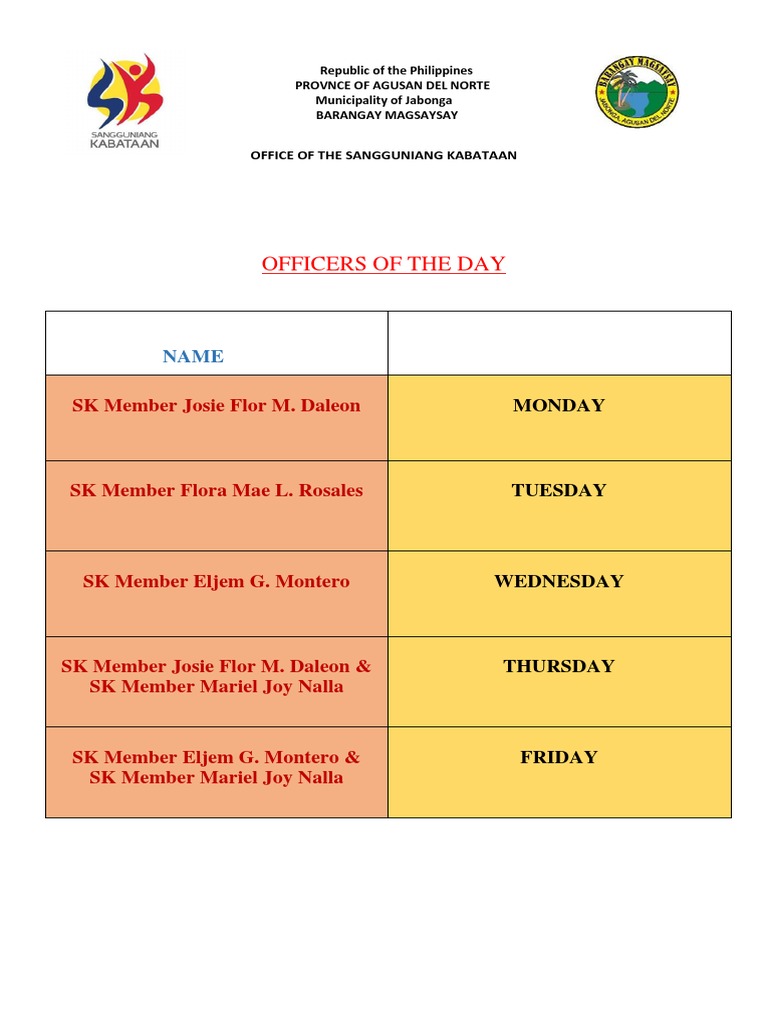 SANGGUNIANG KABATAAN

Republic of the Philippines
PROVNCE OF AGUSAN DEL NORTE
Municipality of Jabonga
BARANGAY MAGSAYSAY

BARANGAY MAGSAYSAY
JABONGA, AGUSAN DEL NORTE

OFFICE OF THE SANGGUNIANG KABATAAN

OFFICERS OF THE DAY

| NAME | |
|---|---|
| SK Member Josie Flor M. Daleon | MONDAY |
| SK Member Flora Mae L. Rosales | TUESDAY |
| SK Member Eljem G. Montero | WEDNESDAY |
| SK Member Josie Flor M. Daleon & SK Member Mariel Joy Nalla | THURSDAY |
| SK Member Eljem G. Montero & SK Member Mariel Joy Nalla | FRIDAY |